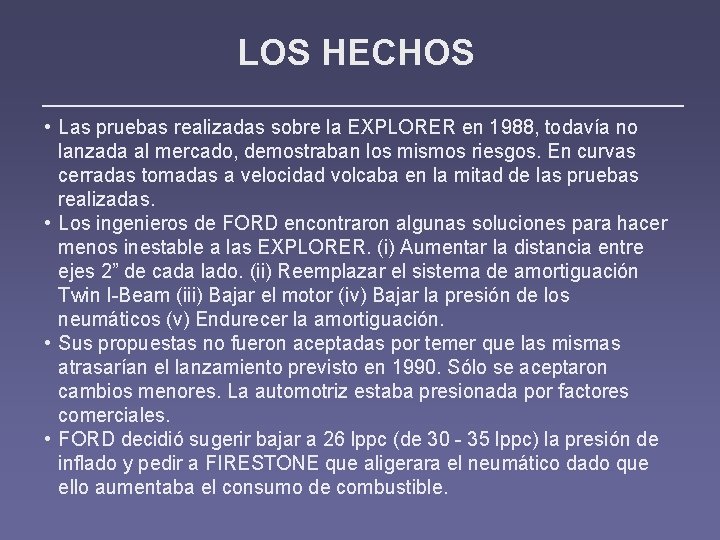 LOS HECHOS

• Las pruebas realizadas sobre la EXPLORER en 1988, todavía no lanzada al mercado, demostraban los mismos riesgos. En curvas cerradas tomadas a velocidad volcaba en la mitad de las pruebas realizadas.
• Los ingenieros de FORD encontraron algunas soluciones para hacer menos inestable a las EXPLORER. (i) Aumentar la distancia entre ejes 2" de cada lado. (ii) Reemplazar el sistema de amortiguación Twin I-Beam (iii) Bajar el motor (iv) Bajar la presión de los neumáticos (v) Endurecer la amortiguación.
• Sus propuestas no fueron aceptadas por temer que las mismas atrasarían el lanzamiento previsto en 1990. Sólo se aceptaron cambios menores. La automotriz estaba presionada por factores comerciales.
• FORD decidió sugerir bajar a 26 lppc (de 30 - 35 lppc) la presión de inflado y pedir a FIRESTONE que aligerara el neumático dado que ello aumentaba el consumo de combustible.